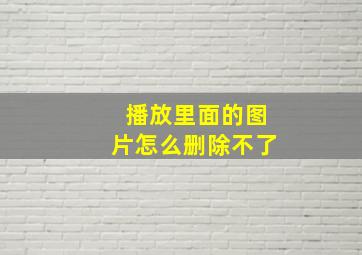 播放里面的图片怎么删除不了